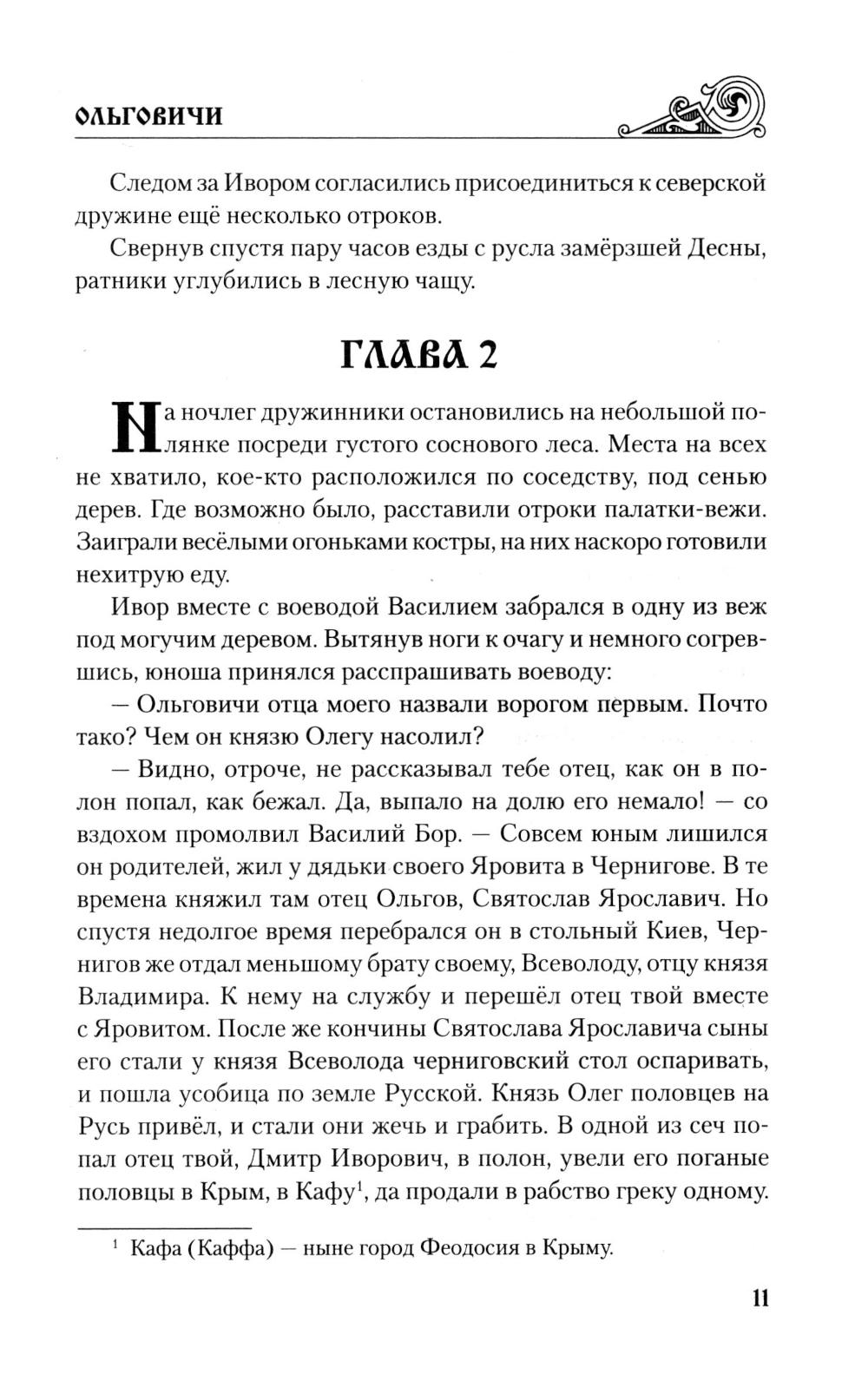 ОЛЬГОВИЧИ

Следом за Ивором согласились присоединиться к северской дружине ещё несколько отроков.

Свернув спустя пару часов езды с русла замёрзшей Десны, ратники углубились в лесную чащу.

ГЛАВА 2

На ночлег дружинники остановились на небольшой полянке посреди густого соснового леса. Места на всех не хватило, кое-кто расположился по соседству, под сенью дерев. Где возможно было, расставили отроки палатки-вежи. Заиграли весёлыми огоньками костры, на них наскоро готовили нехитрую еду.

Ивор вместе с воеводой Василием забрался в одну из веж под могучим деревом. Вытянув ноги к очагу и немного согревшись, юноша принялся расспрашивать воеводу:

— Ольговичи отца моего назвали ворогом первым. Почто тако? Чем он князю Олегу насолил?

— Видно, отроче, не рассказывал тебе отец, как он в полон попал, как бежал. Да, выпало на долю его немало! — со вздохом промолвил Василий Бор. — Совсем юным лишился он родителей, жил у дядьки своего Яровита в Чернигове. В те времена княжил там отец Ольгов, Святослав Ярославич. Но спустя недолгое время перебрался он в стольный Киев, Чернигов же отдал меньшому брату своему, Всеволоду, отцу князя Владимира. К нему на службу и перешёл отец твой вместе с Яровитом. После же кончины Святослава Ярославича сыны его стали у князя Всеволода черниговский стол оспаривать, и пошла усобица по земле Русской. Князь Олег половцев на Русь привёл, и стали они жечь и грабить. В одной из сеч попал отец твой, Дмитр Иворович, в полон, увели его поганые половцы в Крым, в Кафу$^1$, да продали в рабство греку одному.

$^1$ Кафа (Каффа) — ныне город Феодосия в Крыму.

11